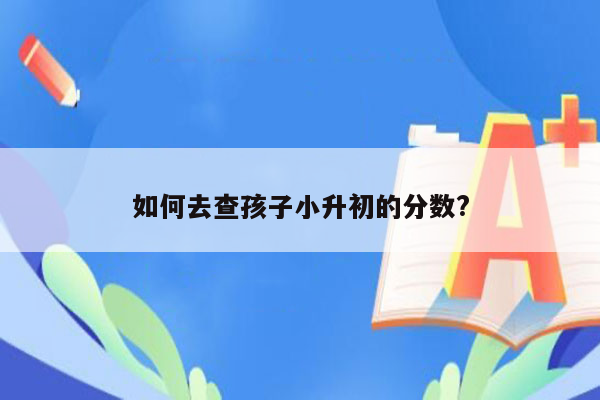 如何去查孩子小升初的分数?

A+